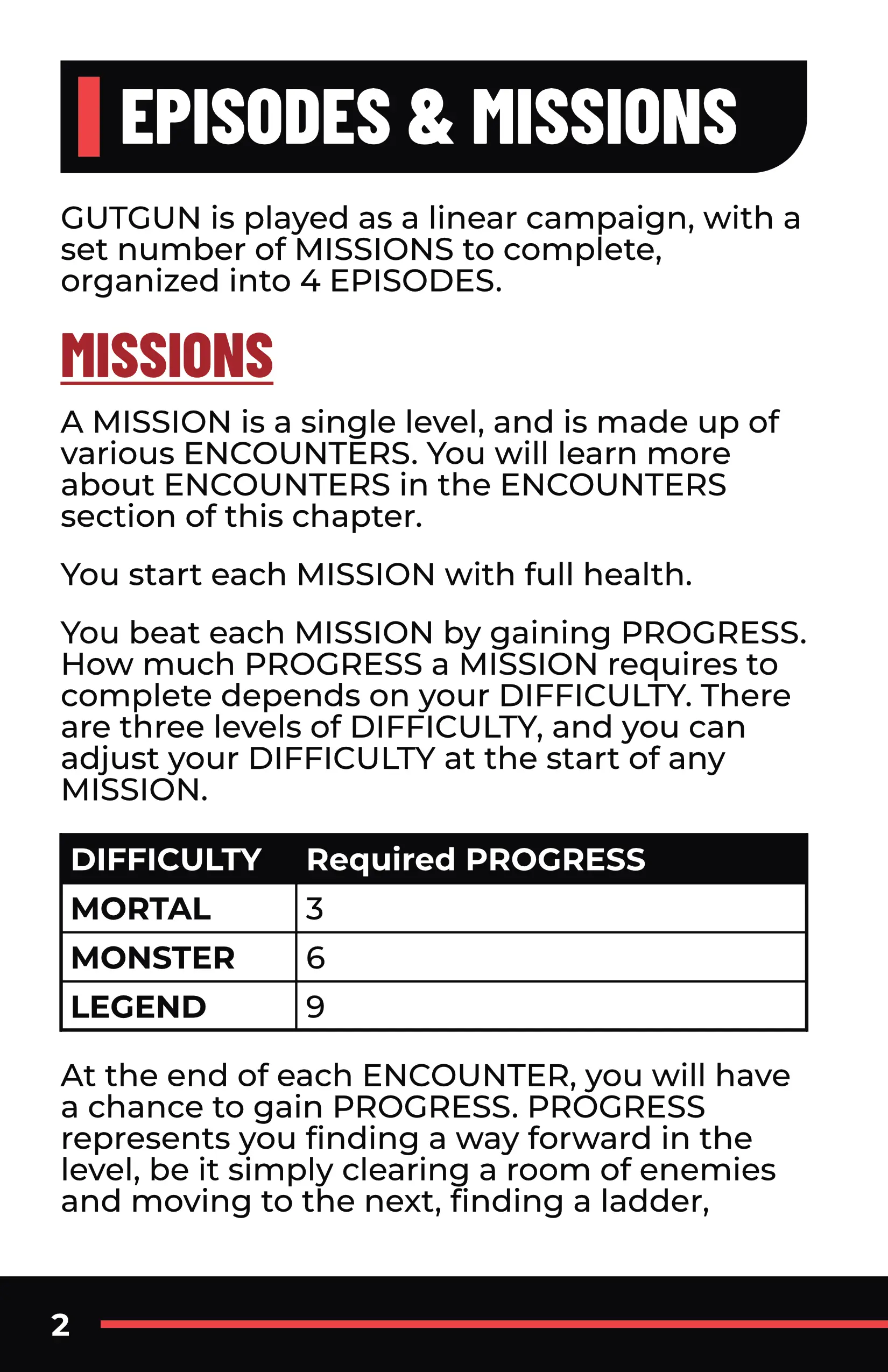 EPISODES & MISSIONS

GUTGUN is played as a linear campaign, with a set number of MISSIONS to complete, organized into 4 EPISODES.

MISSIONS

A MISSION is a single level, and is made up of various ENCOUNTERS. You will learn more about ENCOUNTERS in the ENCOUNTERS section of this chapter.

You start each MISSION with full health.

You beat each MISSION by gaining PROGRESS. How much PROGRESS a MISSION requires to complete depends on your DIFFICULTY. There are three levels of DIFFICULTY, and you can adjust your DIFFICULTY at the start of any MISSION.

| DIFFICULTY | Required PROGRESS |
|---|---|
| MORTAL | 3 |
| MONSTER | 6 |
| LEGEND | 9 |

At the end of each ENCOUNTER, you will have a chance to gain PROGRESS. PROGRESS represents you finding a way forward in the level, be it simply clearing a room of enemies and moving to the next, finding a ladder,

2